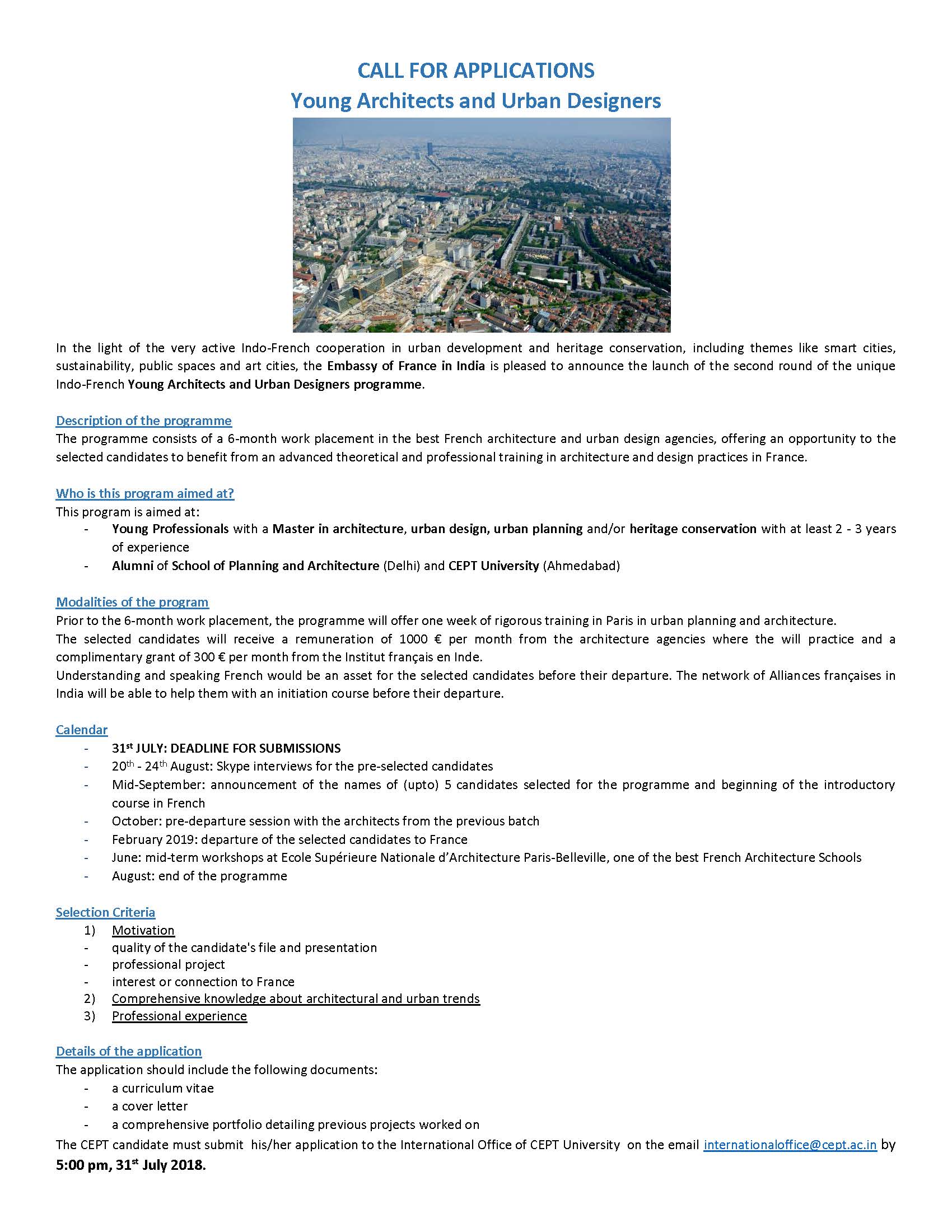 CALL FOR APPLICATIONS
Young Architects and Urban Designers

In the light of the very active Indo-French cooperation in urban development and heritage conservation, including themes like smart cities, sustainability, public spaces and art cities, the Embassy of France in India is pleased to announce the launch of the second round of the unique Indo-French Young Architects and Urban Designers programme.

Description of the programme
The programme consists of a 6-month work placement in the best French architecture and urban design agencies, offering an opportunity to the selected candidates to benefit from an advanced theoretical and professional training in architecture and design practices in France.

Who is this program aimed at?
This program is aimed at:
- Young Professionals with a Master in architecture, urban design, urban planning and/or heritage conservation with at least 2 - 3 years of experience
- Alumni of School of Planning and Architecture (Delhi) and CEPT University (Ahmedabad)

Modalities of the program
Prior to the 6-month work placement, the programme will offer one week of rigorous training in Paris in urban planning and architecture.
The selected candidates will receive a remuneration of 1000 € per month from the architecture agencies where the will practice and a complimentary grant of 300 € per month from the Institut français en Inde.
Understanding and speaking French would be an asset for the selected candidates before their departure. The network of Alliances françaises in India will be able to help them with an initiation course before their departure.

Calendar
- 31$^{st}$ JULY: DEADLINE FOR SUBMISSIONS
- 20$^{th}$ - 24$^{th}$ August: Skype interviews for the pre-selected candidates
- Mid-September: announcement of the names of (upto) 5 candidates selected for the programme and beginning of the introductory course in French
- October: pre-departure session with the architects from the previous batch
- February 2019: departure of the selected candidates to France
- June: mid-term workshops at Ecole Supérieure Nationale d'Architecture Paris-Belleville, one of the best French Architecture Schools
- August: end of the programme

Selection Criteria
1) Motivation
- quality of the candidate's file and presentation
- professional project
- interest or connection to France
2) Comprehensive knowledge about architectural and urban trends
3) Professional experience

Details of the application
The application should include the following documents:
- a curriculum vitae
- a cover letter
- a comprehensive portfolio detailing previous projects worked on
The CEPT candidate must submit his/her application to the International Office of CEPT University on the email internationaloffice@cept.ac.in by 5:00 pm, 31$^{st}$ July 2018.